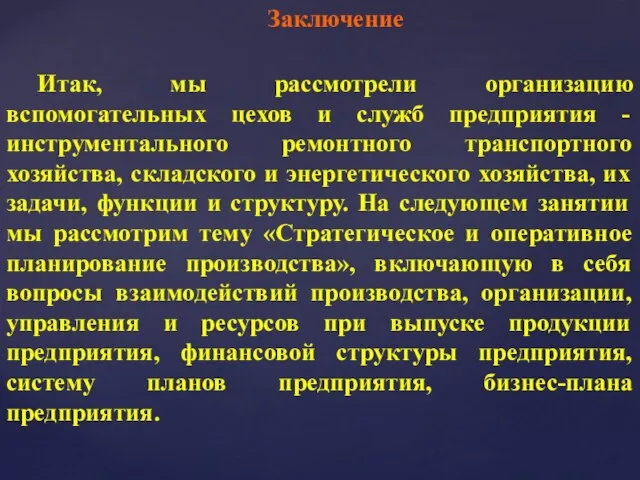 Заключение

Итак, мы рассмотрели организацию вспомогательных цехов и служб предприятия - инструментального ремонтного транспортного хозяйства, складского и энергетического хозяйства, их задачи, функции и структуру. На следующем занятии мы рассмотрим тему «Стратегическое и оперативное планирование производства», включающую в себя вопросы взаимодействий производства, организации, управления и ресурсов при выпуске продукции предприятия, финансовой структуры предприятия, систему планов предприятия, бизнес-плана предприятия.